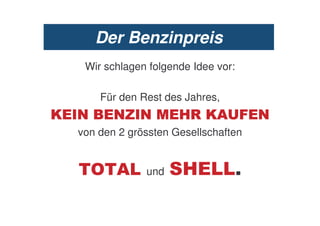 Der Benzinpreis

Wir schlagen folgende Idee vor:

Für den Rest des Jahres,
KEIN BENZIN MEHR KAUFEN
von den 2 grössten Gesellschaften

TOTAL und SHELL.